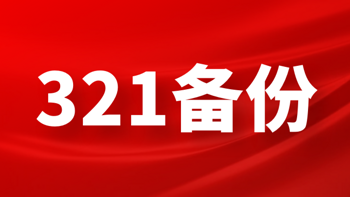 321备份